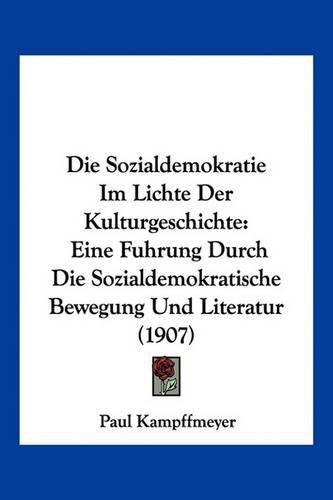 Die Sozialdemokratie Im Lichte Der Kulturgeschichte: Eine Fuhrung Durch Die Sozialdemokratische Bewegung Und Literatur (1907)

Paul Kampffmeyer